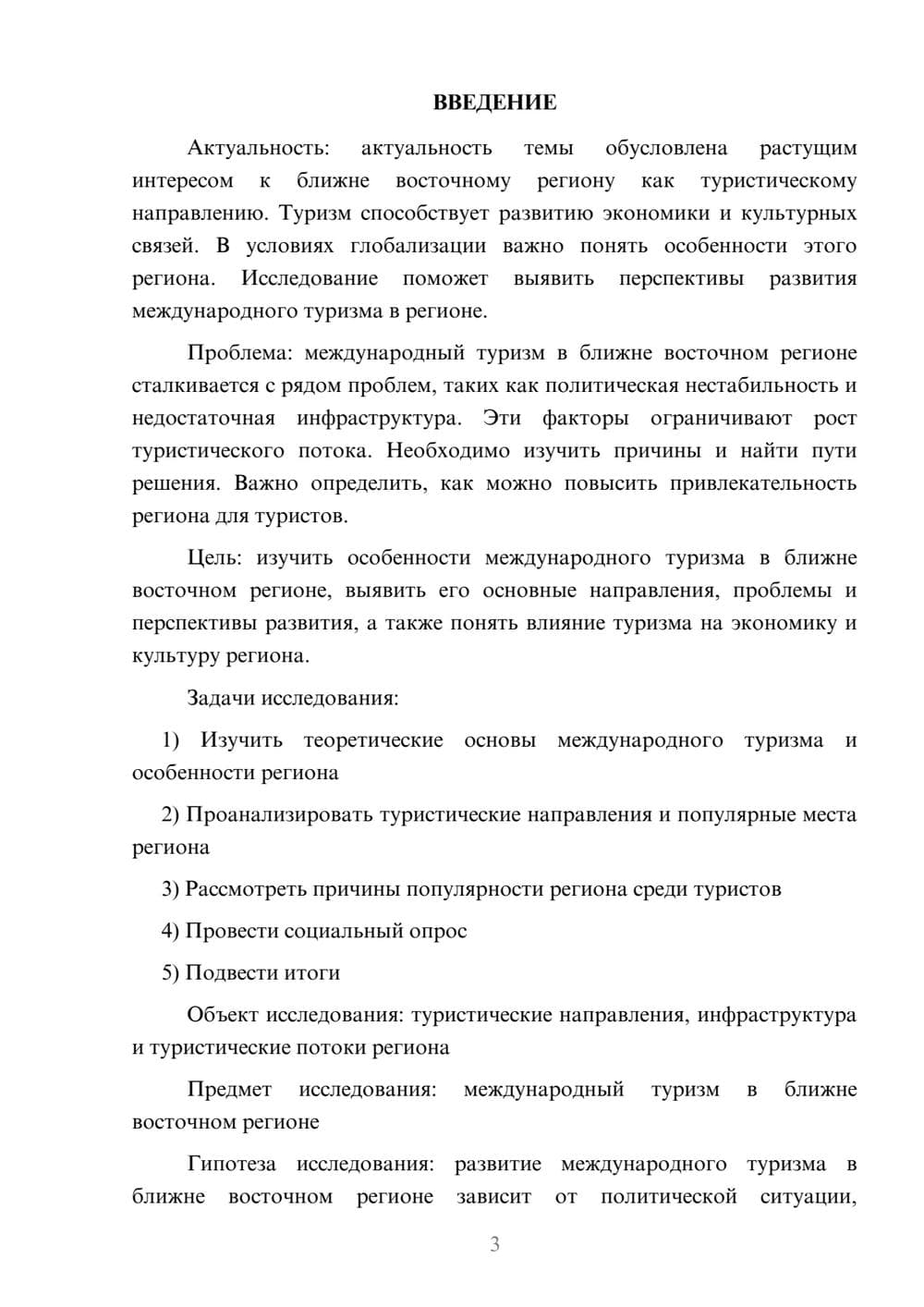 ВВЕДЕНИЕ

Актуальность: актуальность темы обусловлена растущим интересом к ближне восточному региону как туристическому направлению. Туризм способствует развитию экономики и культурных связей. В условиях глобализации важно понять особенности этого региона. Исследование поможет выявить перспективы развития международного туризма в регионе.

Проблема: международный туризм в ближне восточном регионе сталкивается с рядом проблем, таких как политическая нестабильность и недостаточная инфраструктура. Эти факторы ограничивают рост туристического потока. Необходимо изучить причины и найти пути решения. Важно определить, как можно повысить привлекательность региона для туристов.

Цель: изучить особенности международного туризма в ближне восточном регионе, выявить его основные направления, проблемы и перспективы развития, а также понять влияние туризма на экономику и культуру региона.

Задачи исследования:

1) Изучить теоретические основы международного туризма и особенности региона

2) Проанализировать туристические направления и популярные места региона

3) Рассмотреть причины популярности региона среди туристов

4) Провести социальный опрос

5) Подвести итоги

Объект исследования: туристические направления, инфраструктура и туристические потоки региона

Предмет исследования: международный туризм в ближне восточном регионе

Гипотеза исследования: развитие международного туризма в ближне восточном регионе зависит от политической ситуации,

3